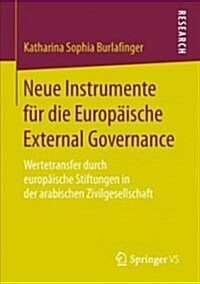 RESEARCH

Katharina Sophia Burlafinger

Neue Instrumente für die Europäische External Governance

Wertetransfer durch europäische Stiftungen in der arabischen Zivilgesellschaft

Springer VS